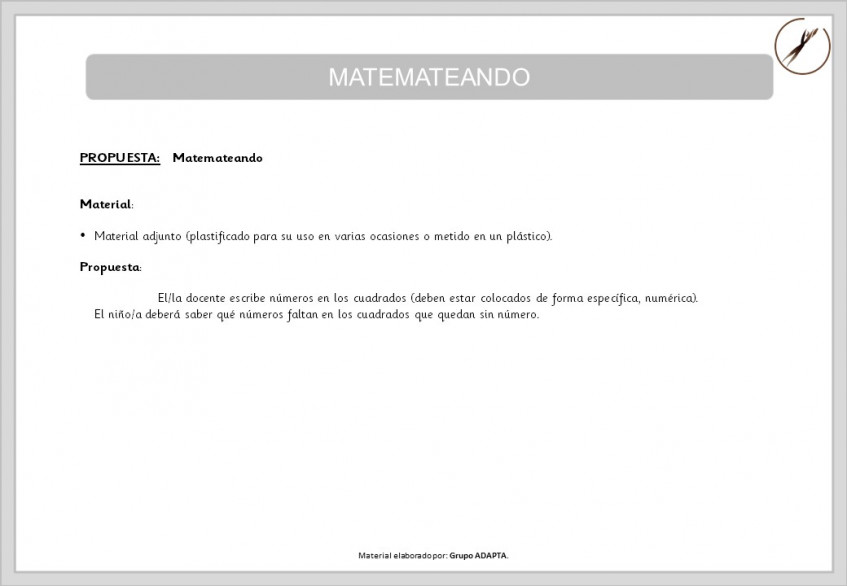 MATEMATEANDO

PROPUESTA: Matemateando

Material:

• Material adjunto (plastificado para su uso en varias ocasiones o metido en un plástico).

Propuesta:

El/la docente escribe números en los cuadrados (deben estar colocados de forma específica, numérica). El niño/a deberá saber qué números faltan en los cuadrados que quedan sin número.

Material elaborado por: Grupo ADAPTA.